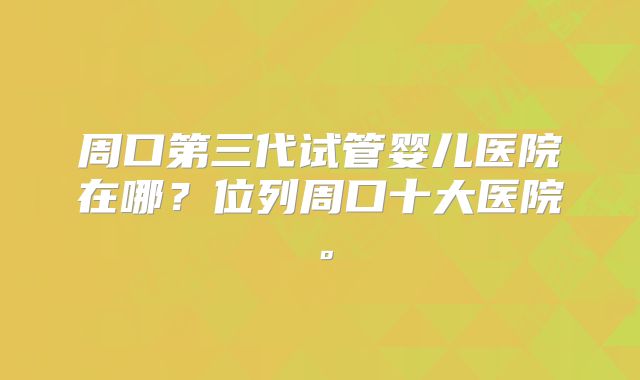 周口第三代试管婴儿医院在哪？位列周口十大医院。